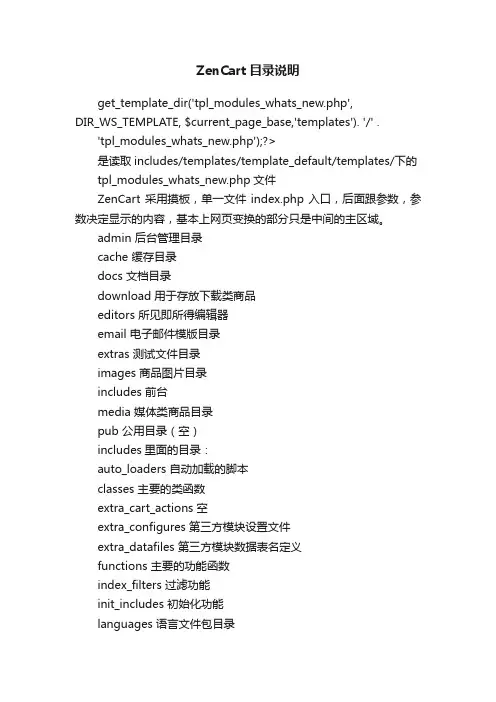 ZenCart 目录说明

get_template_dir('tpl_modules_whats_new.php', DIR_WS_TEMPLATE, $current_page_base,'templates'). '/' . 'tpl_modules_whats_new.php');?>

是读取 includes/templates/template_default/templates/下的 tpl_modules_whats_new.php 文件

ZenCart 采用摸板，单一文件 index.php 入口，后面跟参数，参数决定显示的内容，基本上网页变换的部分只是中间的主区域。

admin 后台管理目录

cache 缓存目录

docs 文档目录

download 用于存放下载类商品

editors 所见即所得编辑器

email 电子邮件模版目录

extras 测试文件目录

images 商品图片目录

includes 前台

media 媒体类商品目录

pub 公用目录（空）

includes 里面的目录：

auto_loaders 自动加载的脚本

classes 主要的类函数

extra_cart_actions 空

extra_configures 第三方模块设置文件

extra_datafiles 第三方模块数据表名定义

functions 主要的功能函数

index_filters 过滤功能

init_includes 初始化功能

languages 语言文件包目录